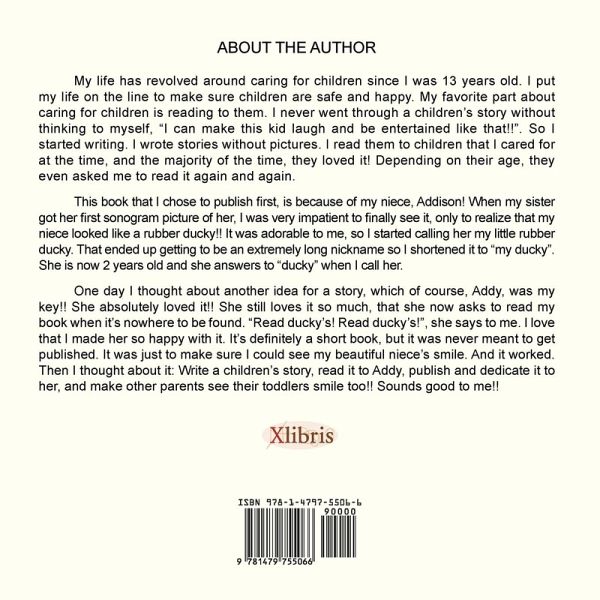 ABOUT THE AUTHOR

My life has revolved around caring for children since I was 13 years old. I put my life on the line to make sure children are safe and happy. My favorite part about caring for children is reading to them. I never went through a children's story without thinking to myself, "I can make this kid laugh and be entertained like that!!". So I started writing. I wrote stories without pictures. I read them to children that I cared for at the time, and the majority of the time, they loved it! Depending on their age, they even asked me to read it again and again.

This book that I chose to publish first, is because of my niece, Addison! When my sister got her first sonogram picture of her, I was very impatient to finally see it, only to realize that my niece looked like a rubber ducky!! It was adorable to me, so I started calling her my little rubber ducky. That ended up getting to be an extremely long nickname so I shortened it to "my ducky". She is now 2 years old and she answers to "ducky" when I call her.

One day I thought about another idea for a story, which of course, Addy, was my key!! She absolutely loved it!! She still loves it so much, that she now asks to read my book when it's nowhere to be found. "Read ducky's! Read ducky's!", she says to me. I love that I made her so happy with it. It's definitely a short book, but it was never meant to get published. It was just to make sure I could see my beautiful niece's smile. And it worked. Then I thought about it: Write a children's story, read it to Addy, publish and dedicate it to her, and make other parents see their toddlers smile too!! Sounds good to me!!

Xlibris

ISBN 978-1-4797-5506-6
90000
9 781479 755066